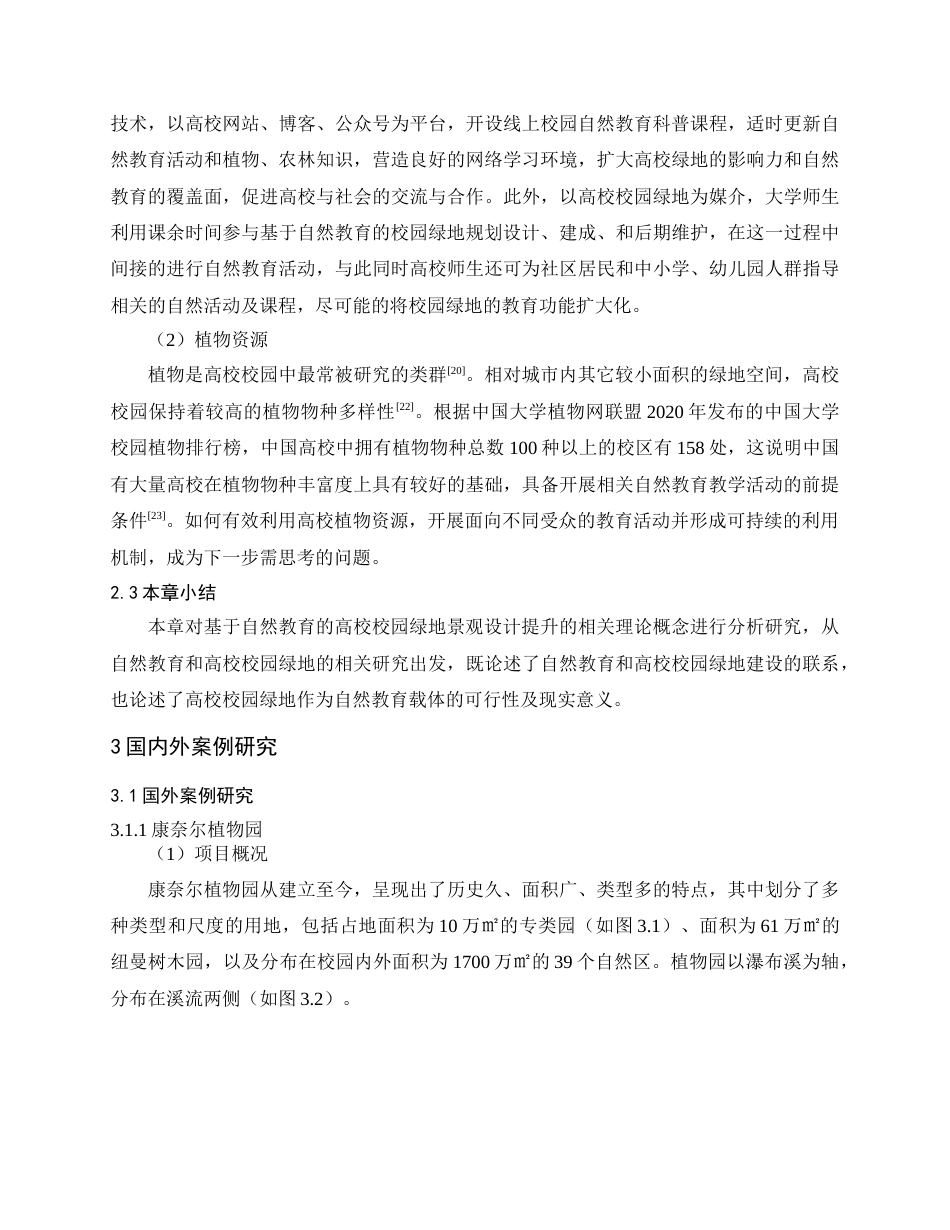 技术，以高校网站、博客、公众号为平台，开设线上校园自然教育科普课程，适时更新自然教育活动和植物、农林知识，营造良好的网络学习环境，扩大高校绿地的影响力和自然教育的覆盖面，促进高校与社会的交流与合作。此外，以高校校园绿地为媒介，大学师生利用课余时间参与基于自然教育的校园绿地规划设计、建成、和后期维护，在这一过程中间接的进行自然教育活动，与此同时高校师生还可为社区居民和中小学、幼儿园人群指导相关的自然活动及课程，尽可能的将校园绿地的教育功能扩大化。

（2）植物资源

植物是高校校园中最常被研究的类群$^{[20]}$。相对城市内其它较小面积的绿地空间，高校校园保持着较高的植物物种多样性$^{[22]}$。根据中国大学植物网联盟 2020 年发布的中国大学校园植物排行榜，中国高校中拥有植物物种总数 100 种以上的校区有 158 处，这说明中国有大量高校在植物物种丰富度上具有较好的基础，具备开展相关自然教育教学活动的前提条件$^{[23]}$。如何有效利用高校植物资源，开展面向不同受众的教育活动并形成可持续的利用机制，成为下一步需思考的问题。

2.3 本章小结

本章对基于自然教育的高校校园绿地景观设计提升的相关理论概念进行分析研究，从自然教育和高校校园绿地的相关研究出发，既论述了自然教育和高校校园绿地建设的联系，也论述了高校校园绿地作为自然教育载体的可行性及现实意义。

3 国内外案例研究

3.1 国外案例研究

3.1.1 康奈尔植物园

（1）项目概况

康奈尔植物园从建立至今，呈现出了历史久、面积广、类型多的特点，其中划分了多种类型和尺度的用地，包括占地面积为 10 万㎡的专类园（如图 3.1）、面积为 61 万㎡的纽曼树木园，以及分布在校园内外面积为 1700 万㎡的 39 个自然区。植物园以瀑布溪为轴，分布在溪流两侧（如图 3.2）。